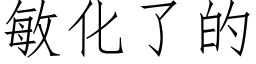 敏化了的